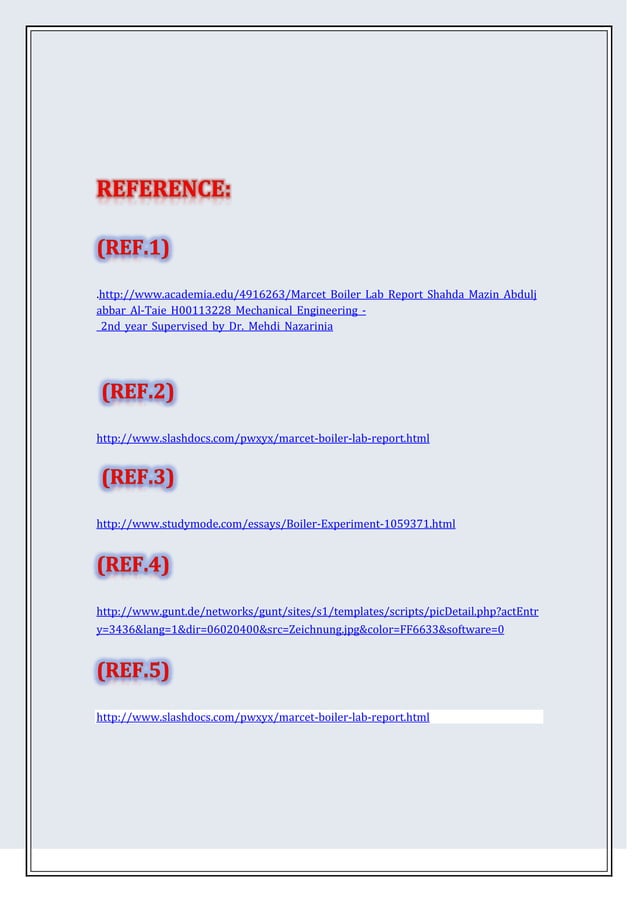 REFERENCE:

(REF.1)

.http://www.academia.edu/4916263/Marcet_Boiler_Lab_Report_Shahda_Mazin_Abduljabbar_Al-Taie_H00113228_Mechanical_Engineering_-_2nd_year_Supervised_by_Dr._Mehdi_Nazarinia

(REF.2)

http://www.slashdocs.com/pwxyx/marcet-boiler-lab-report.html

(REF.3)

http://www.studymode.com/essays/Boiler-Experiment-1059371.html

(REF.4)

http://www.gunt.de/networks/gunt/sites/s1/templates/scripts/picDetail.php?actEntry=3436&lang=1&dir=06020400&src=Zeichnung.jpg&color=FF6633&software=0

(REF.5)

http://www.slashdocs.com/pwxyx/marcet-boiler-lab-report.html